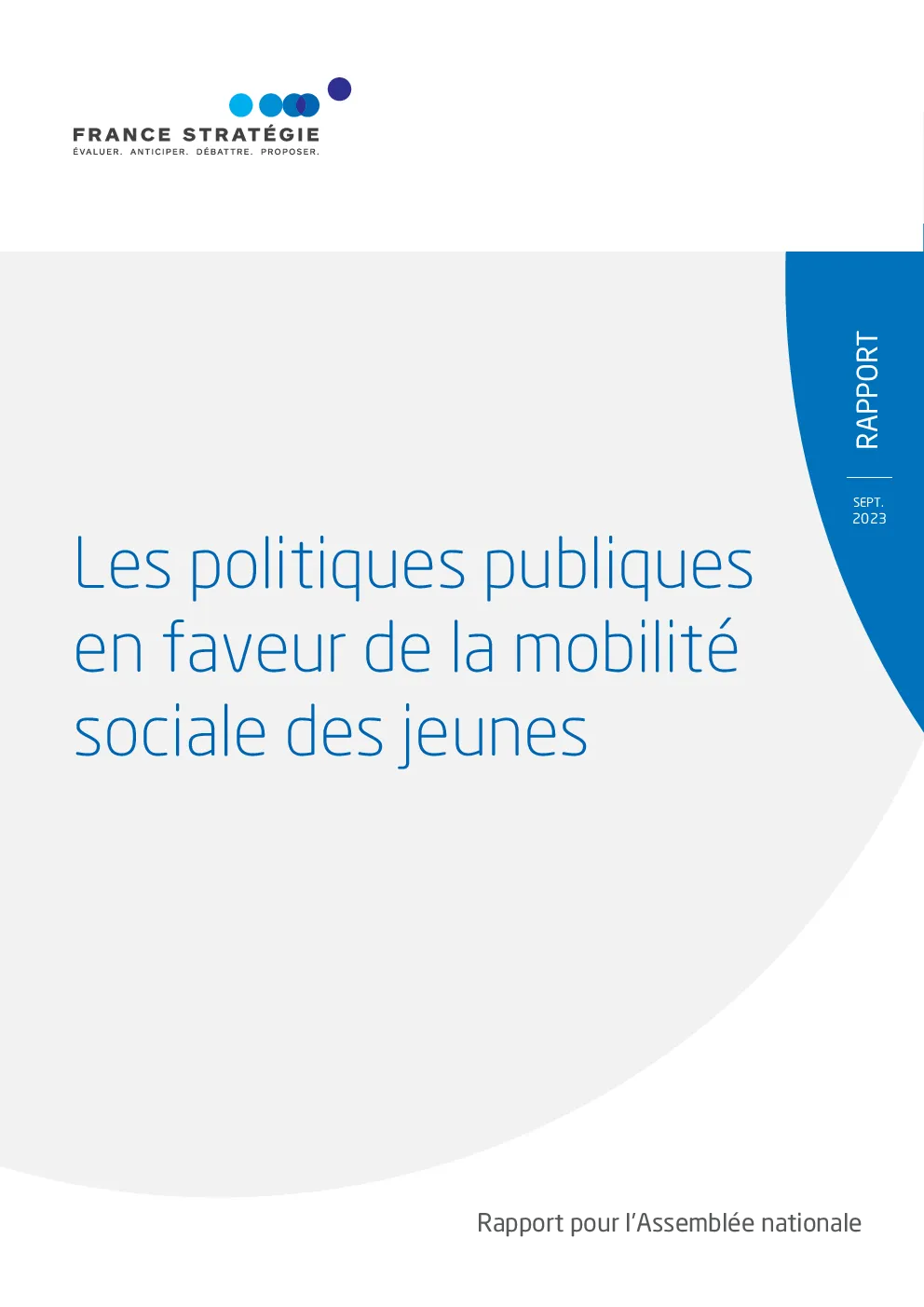 FRANCE STRATÉGIE
ÉVALUER. ANTICIPER. DÉBATTRE. PROPOSER.

RAPPORT

SEPT.
2023

Les politiques publiques en faveur de la mobilité sociale des jeunes

Rapport pour l'Assemblée nationale